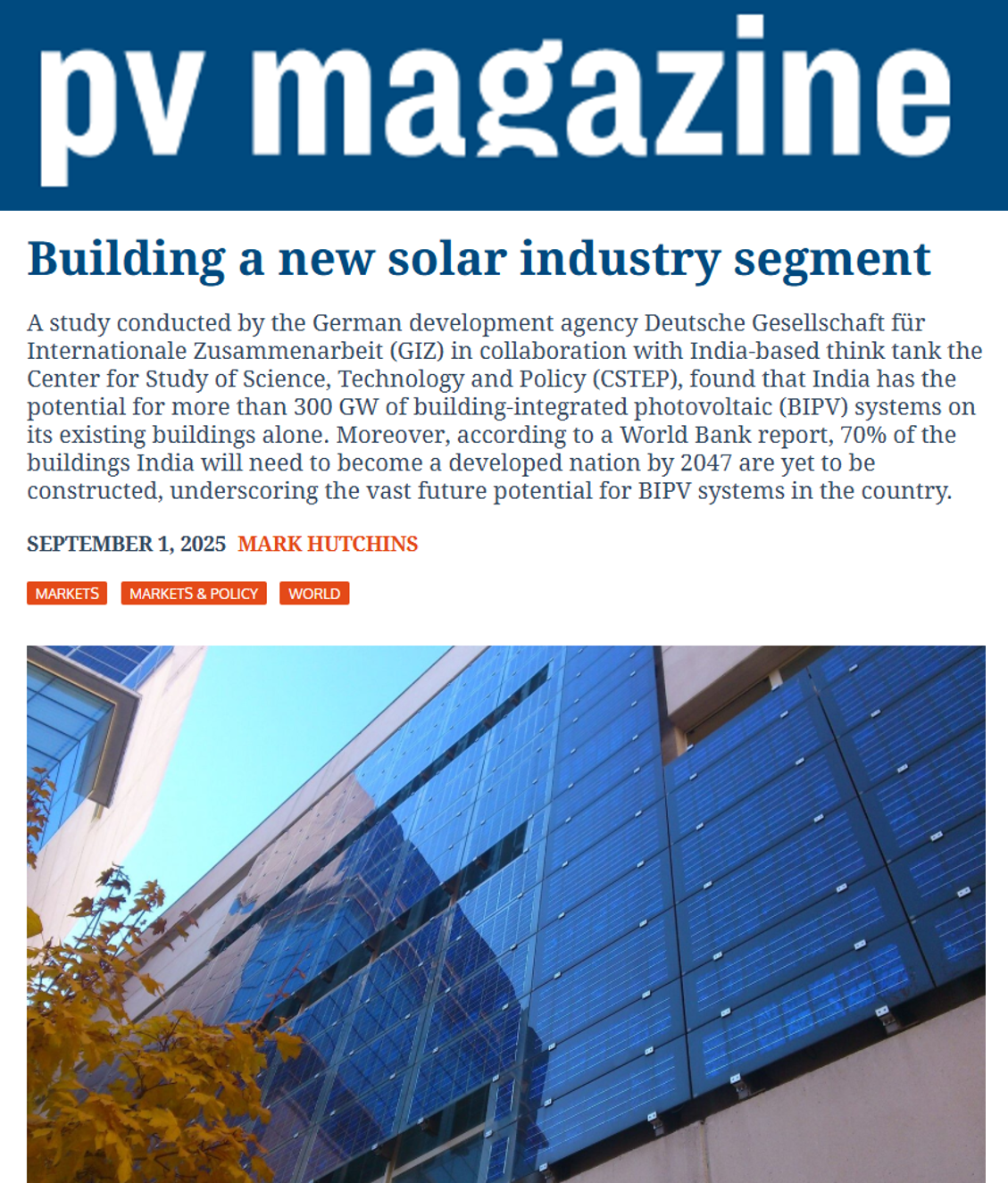 pv magazine

Building a new solar industry segment

A study conducted by the German development agency Deutsche Gesellschaft für Internationale Zusammenarbeit (GIZ) in collaboration with India-based think tank the Center for Study of Science, Technology and Policy (CSTEP), found that India has the potential for more than 300 GW of building-integrated photovoltaic (BIPV) systems on its existing buildings alone. Moreover, according to a World Bank report, 70% of the buildings India will need to become a developed nation by 2047 are yet to be constructed, underscoring the vast future potential for BIPV systems in the country.

SEPTEMBER 1, 2025 MARK HUTCHINS

MARKETS MARKETS & POLICY WORLD